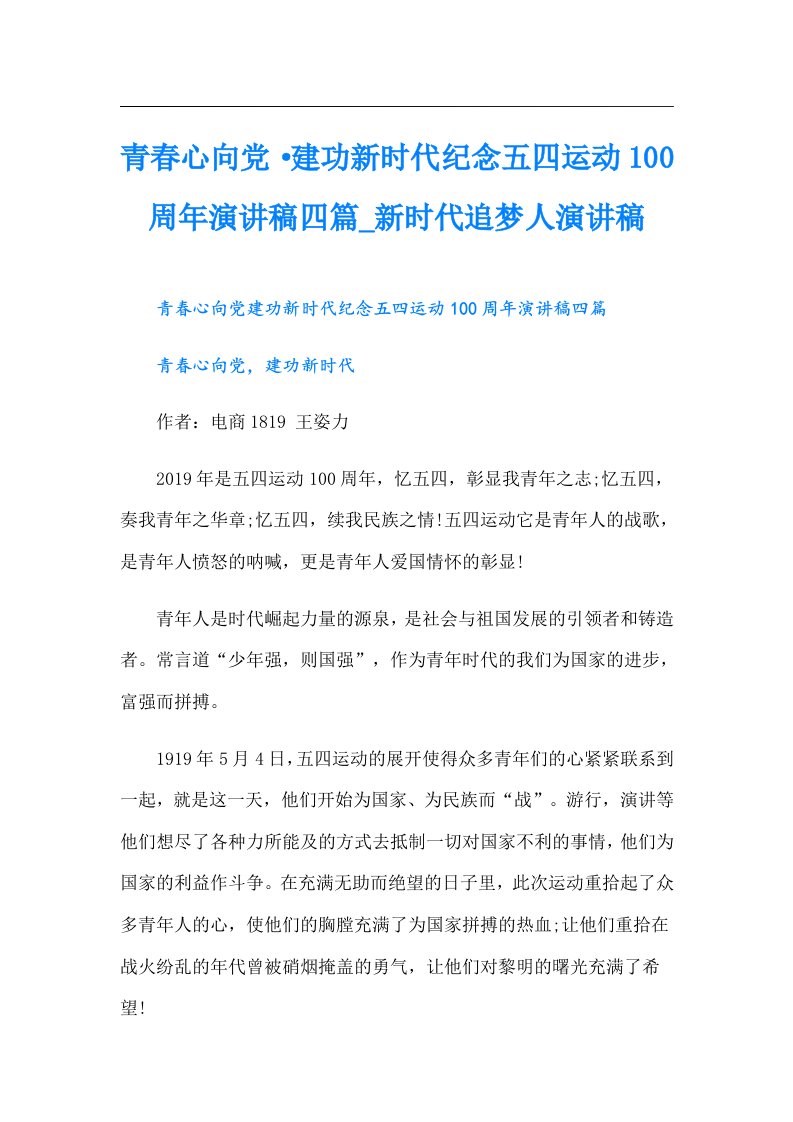 青春心向党 •建功新时代纪念五四运动100周年演讲稿四篇_新时代追梦人演讲稿

青春心向党建功新时代纪念五四运动100周年演讲稿四篇

青春心向党，建功新时代

作者：电商1819 王姿力

2019年是五四运动100周年，忆五四，彰显我青年之志;忆五四，奏我青年之华章;忆五四，续我民族之情!五四运动它是青年人的战歌，是青年人愤怒的呐喊，更是青年人爱国情怀的彰显!

青年人是时代崛起力量的源泉，是社会与祖国发展的引领者和铸造者。常言道“少年强，则国强”，作为青年时代的我们为国家的进步，富强而拼搏。

1919年5月4日，五四运动的展开使得众多青年们的心紧紧联系到一起，就是这一天，他们开始为国家、为民族而“战”。游行，演讲等他们想尽了各种力所能及的方式去抵制一切对国家不利的事情，他们为国家的利益作斗争。在充满无助而绝望的日子里，此次运动重拾起了众多青年人的心，使他们的胸膛充满了为国家拼搏的热血;让他们重拾在战火纷乱的年代曾被硝烟掩盖的勇气，让他们对黎明的曙光充满了希望!